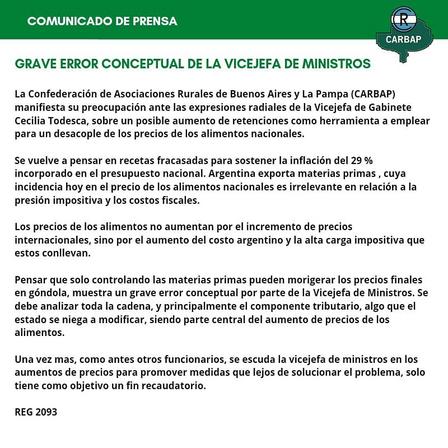 COMUNICADO DE PRENSA

CR

CARBAP

GRAVE ERROR CONCEPTUAL DE LA VICEJEFA DE MINISTROS

La Confederación de Asociaciones Rurales de Buenos Aires y La Pampa (CARBAP) manifiesta su preocupación ante las expresiones radiales de la Vicejefa de Gabinete Cecilia Todesca, sobre un posible aumento de retenciones como herramienta a emplear para un desacople de los precios de los alimentos nacionales.

Se vuelve a pensar en recetas fracasadas para sostener la inflación del 29 % incorporado en el presupuesto nacional. Argentina exporta materias primas , cuya incidencia hoy en el precio de los alimentos nacionales es irrelevante en relación a la presión impositiva y los costos fiscales.

Los precios de los alimentos no aumentan por el incremento de precios internacionales, sino por el aumento del costo argentino y la alta carga impositiva que estos conllevan.

Pensar que solo controlando las materias primas pueden morigerar los precios finales en góndola, muestra un grave error conceptual por parte de la Vicejefa de Ministros. Se debe analizar toda la cadena, y principalmente el componente tributario, algo que el estado se niega a modificar, siendo parte central del aumento de precios de los alimentos.

Una vez mas, como antes otros funcionarios, se escuda la vicejefa de ministros en los aumentos de precios para promover medidas que lejos de solucionar el problema, solo tiene como objetivo un fin recaudatorio.

REG 2093